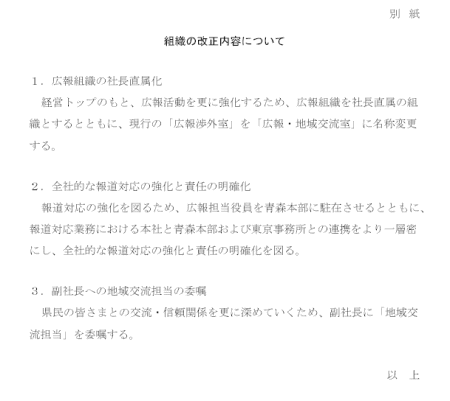 別　紙

組織の改正内容について

１．広報組織の社長直属化
　経営トップのもと、広報活動を更に強化するため、広報組織を社長直属の組織とするとともに、現行の「広報渉外室」を「広報・地域交流室」に名称変更する。

２．全社的な報道対応の強化と責任の明確化
　報道対応の強化を図るため、広報担当役員を青森本部に駐在させるとともに、報道対応業務における本社と青森本部および東京事務所との連携をより一層密にし、全社的な報道対応の強化と責任の明確化を図る。

３．副社長への地域交流担当の委嘱
　県民の皆さまとの交流・信頼関係を更に深めていくため、副社長に「地域交流担当」を委嘱する。

以　上